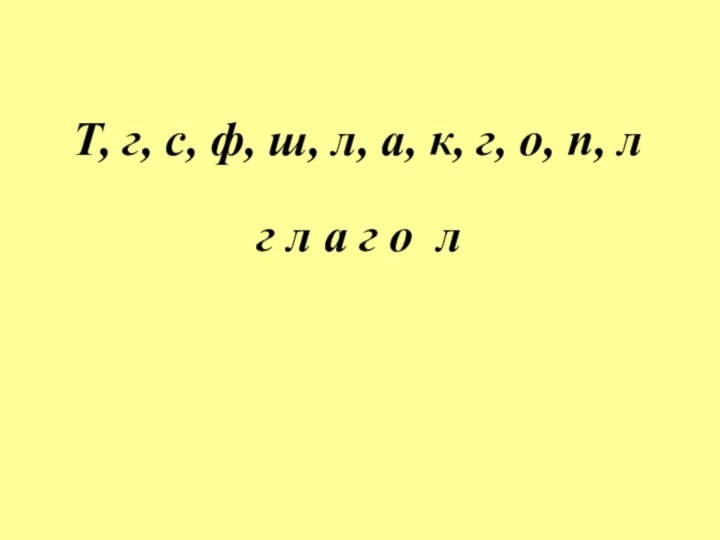 Т, г, с, ф, ш, л, а, к, г, о, п, л

г л а г о л